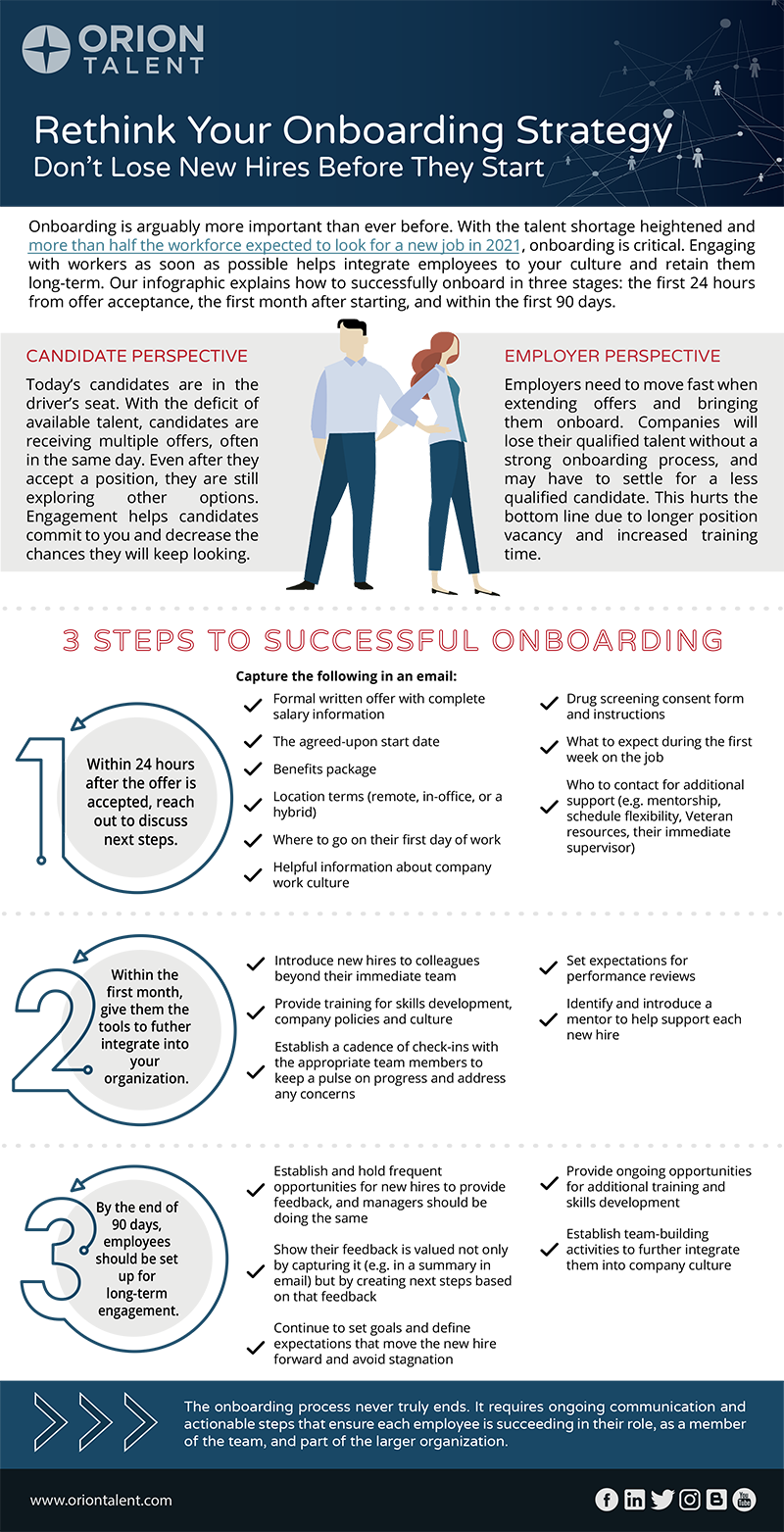 ORION TALENT

Rethink Your Onboarding Strategy
Don't Lose New Hires Before They Start

Onboarding is arguably more important than ever before. With the talent shortage heightened and more than half the workforce expected to look for a new job in 2021, onboarding is critical. Engaging with workers as soon as possible helps integrate employees to your culture and retain them long-term. Our infographic explains how to successfully onboard in three stages: the first 24 hours from offer acceptance, the first month after starting, and within the first 90 days.

CANDIDATE PERSPECTIVE

Today's candidates are in the driver's seat. With the deficit of available talent, candidates are receiving multiple offers, often in the same day. Even after they accept a position, they are still exploring other options. Engagement helps candidates commit to you and decrease the chances they will keep looking.

EMPLOYER PERSPECTIVE

Employers need to move fast when extending offers and bringing them onboard. Companies will lose their qualified talent without a strong onboarding process, and may have to settle for a less qualified candidate. This hurts the bottom line due to longer position vacancy and increased training time.

3 STEPS TO SUCCESSFUL ONBOARDING

1

Within 24 hours after the offer is accepted, reach out to discuss next steps.

Capture the following in an email:

Formal written offer with complete salary information

The agreed-upon start date

Benefits package

Location terms (remote, in-office, or a hybrid)

Where to go on their first day of work

Helpful information about company work culture

Drug screening consent form and instructions

What to expect during the first week on the job

Who to contact for additional support (e.g. mentorship, schedule flexibility, Veteran resources, their immediate supervisor)

2

Within the first month, give them the tools to futher integrate into your organization.

Introduce new hires to colleagues beyond their immediate team

Provide training for skills development, company policies and culture

Establish a cadence of check-ins with the appropriate team members to keep a pulse on progress and address any concerns

Set expectations for performance reviews

Identify and introduce a mentor to help support each new hire

3

By the end of 90 days, employees should be set up for long-term engagement.

Establish and hold frequent opportunities for new hires to provide feedback, and managers should be doing the same

Show their feedback is valued not only by capturing it (e.g. in a summary in email) but by creating next steps based on that feedback

Continue to set goals and define expectations that move the new hire forward and avoid stagnation

Provide ongoing opportunities for additional training and skills development

Establish team-building activities to further integrate them into company culture

The onboarding process never truly ends. It requires ongoing communication and actionable steps that ensure each employee is succeeding in their role, as a member of the team, and part of the larger organization.

www.oriontalent.com